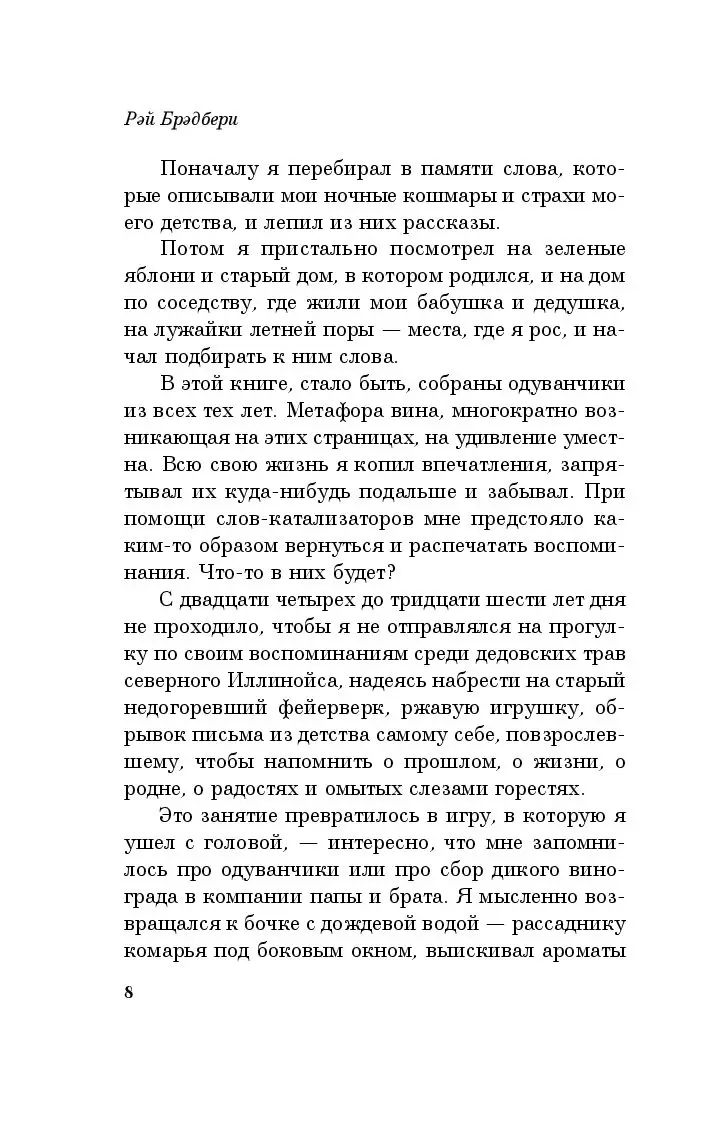 Рэй Брэдбери

Поначалу я перебирал в памяти слова, которые описывали мои ночные кошмары и страхи моего детства, и лепил из них рассказы.

Потом я пристально посмотрел на зеленые яблони и старый дом, в котором родился, и на дом по соседству, где жили мои бабушка и дедушка, на лужайки летней поры — места, где я рос, и начал подбирать к ним слова.

В этой книге, стало быть, собраны одуванчики из всех тех лет. Метафора вина, многократно возникающая на этих страницах, на удивление уместна. Всю свою жизнь я копил впечатления, запрятывал их куда-нибудь подальше и забывал. При помощи слов-катализаторов мне предстояло каким-то образом вернуться и распечатать воспоминания. Что-то в них будет?

С двадцати четырех до тридцати шести лет дня не проходило, чтобы я не отправлялся на прогулку по своим воспоминаниям среди дедовских трав северного Иллинойса, надеясь набрести на старый недогоревший фейерверк, ржавую игрушку, обрывок письма из детства самому себе, повзрослевшему, чтобы напомнить о прошлом, о жизни, о родне, о радостях и омытых слезами горестях.

Это занятие превратилось в игру, в которую я ушел с головой, — интересно, что мне запомнилось про одуванчики или про сбор дикого винограда в компании папы и брата. Я мысленно возвращался к бочке с дождевой водой — рассаднику комарья под боковым окном, выискивал ароматы

8